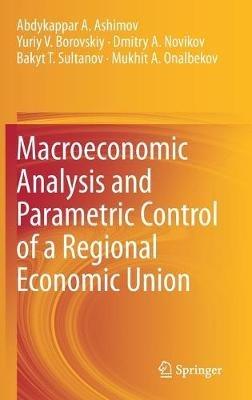 Abdykappar A. Ashimov
Yuriy V. Borovskiy · Dmitry A. Novikov
Bakyt T. Sultanov · Mukhit A. Onalbekov

Macroeconomic Analysis and Parametric Control of a Regional Economic Union

Springer